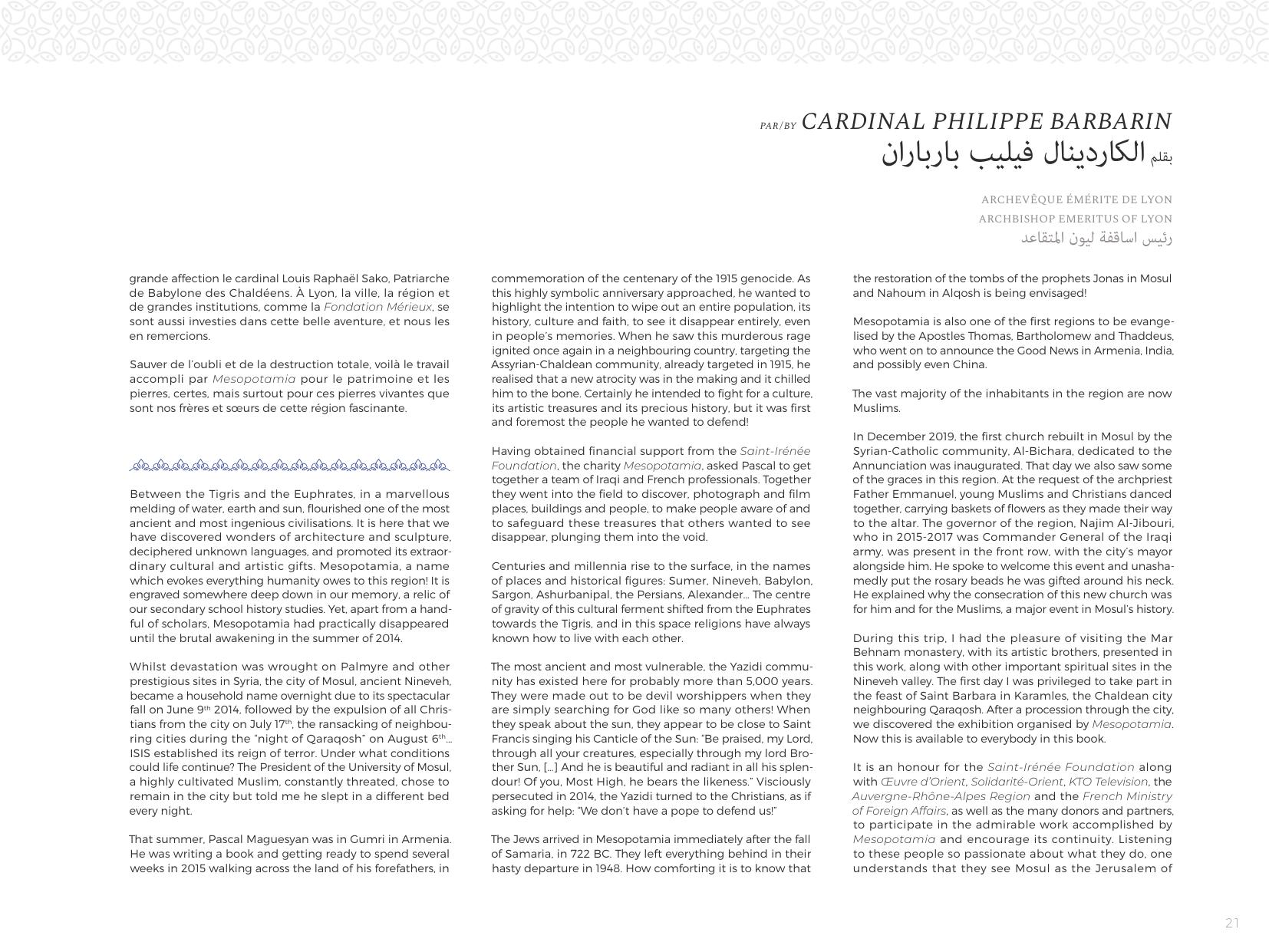 PAR/BY CARDINAL PHILIPPE BARBARIN
بقلم الكاردينال فيليب بارباران

ARCHEVÊQUE ÉMÉRITE DE LYON
ARCHBISHOP EMERITUS OF LYON
رئيس اساقفة ليون المتقاعد

grande affection le cardinal Louis Raphaël Sako, Patriarche de Babylone des Chaldéens. À Lyon, la ville, la région et de grandes institutions, comme la Fondation Mérieux, se sont aussi investies dans cette belle aventure, et nous les en remercions.

Sauver de l'oubli et de la destruction totale, voilà le travail accompli par Mesopotamia pour le patrimoine et les pierres, certes, mais surtout pour ces pierres vivantes que sont nos frères et sœurs de cette région fascinante.

Between the Tigris and the Euphrates, in a marvellous melding of water, earth and sun, flourished one of the most ancient and most ingenious civilisations. It is here that we have discovered wonders of architecture and sculpture, deciphered unknown languages, and promoted its extraordinary cultural and artistic gifts. Mesopotamia, a name which evokes everything humanity owes to this region! It is engraved somewhere deep down in our memory, a relic of our secondary school history studies. Yet, apart from a handful of scholars, Mesopotamia had practically disappeared until the brutal awakening in the summer of 2014.

Whilst devastation was wrought on Palmyre and other prestigious sites in Syria, the city of Mosul, ancient Nineveh, became a household name overnight due to its spectacular fall on June 9$^{th}$ 2014, followed by the expulsion of all Christians from the city on July 17$^{th}$, the ransacking of neighbouring cities during the "night of Qaraqosh" on August 6$^{th}$... ISIS established its reign of terror. Under what conditions could life continue? The President of the University of Mosul, a highly cultivated Muslim, constantly threated, chose to remain in the city but told me he slept in a different bed every night.

That summer, Pascal Maguesyan was in Gumri in Armenia. He was writing a book and getting ready to spend several weeks in 2015 walking across the land of his forefathers, in

commemoration of the centenary of the 1915 genocide. As this highly symbolic anniversary approached, he wanted to highlight the intention to wipe out an entire population, its history, culture and faith, to see it disappear entirely, even in people's memories. When he saw this murderous rage ignited once again in a neighbouring country, targeting the Assyrian-Chaldean community, already targeted in 1915, he realised that a new atrocity was in the making and it chilled him to the bone. Certainly he intended to fight for a culture, its artistic treasures and its precious history, but it was first and foremost the people he wanted to defend!

Having obtained financial support from the Saint-Irénée Foundation, the charity Mesopotamia, asked Pascal to get together a team of Iraqi and French professionals. Together they went into the field to discover, photograph and film places, buildings and people, to make people aware of and to safeguard these treasures that others wanted to see disappear, plunging them into the void.

Centuries and millennia rise to the surface, in the names of places and historical figures: Sumer, Nineveh, Babylon, Sargon, Ashurbanipal, the Persians, Alexander... The centre of gravity of this cultural ferment shifted from the Euphrates towards the Tigris, and in this space religions have always known how to live with each other.

The most ancient and most vulnerable, the Yazidi community has existed here for probably more than 5,000 years. They were made out to be devil worshippers when they are simply searching for God like so many others! When they speak about the sun, they appear to be close to Saint Francis singing his Canticle of the Sun: "Be praised, my Lord, through all your creatures, especially through my lord Brother Sun, [...] And he is beautiful and radiant in all his splendour! Of you, Most High, he bears the likeness." Visciously persecuted in 2014, the Yazidi turned to the Christians, as if asking for help: "We don't have a pope to defend us!"

The Jews arrived in Mesopotamia immediately after the fall of Samaria, in 722 BC. They left everything behind in their hasty departure in 1948. How comforting it is to know that

the restoration of the tombs of the prophets Jonas in Mosul and Nahoum in Alqosh is being envisaged!

Mesopotamia is also one of the first regions to be evangelised by the Apostles Thomas, Bartholomew and Thaddeus, who went on to announce the Good News in Armenia, India, and possibly even China.

The vast majority of the inhabitants in the region are now Muslims.

In December 2019, the first church rebuilt in Mosul by the Syrian-Catholic community, Al-Bichara, dedicated to the Annunciation was inaugurated. That day we also saw some of the graces in this region. At the request of the archpriest Father Emmanuel, young Muslims and Christians danced together, carrying baskets of flowers as they made their way to the altar. The governor of the region, Najim Al-Jibouri, who in 2015-2017 was Commander General of the Iraqi army, was present in the front row, with the city's mayor alongside him. He spoke to welcome this event and unashamedly put the rosary beads he was gifted around his neck. He explained why the consecration of this new church was for him and for the Muslims, a major event in Mosul's history.

During this trip, I had the pleasure of visiting the Mar Behnam monastery, with its artistic brothers, presented in this work, along with other important spiritual sites in the Nineveh valley. The first day I was privileged to take part in the feast of Saint Barbara in Karamles, the Chaldean city neighbouring Qaraqosh. After a procession through the city, we discovered the exhibition organised by Mesopotamia. Now this is available to everybody in this book.

It is an honour for the Saint-Irénée Foundation along with Œuvre d'Orient, Solidarité-Orient, KTO Television, the Auvergne-Rhône-Alpes Region and the French Ministry of Foreign Affairs, as well as the many donors and partners, to participate in the admirable work accomplished by Mesopotamia and encourage its continuity. Listening to these people so passionate about what they do, one understands that they see Mosul as the Jerusalem of

21